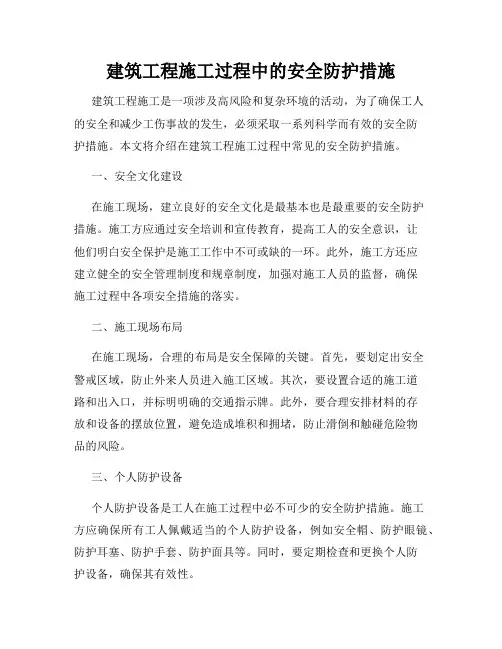 建筑工程施工过程中的安全防护措施

建筑工程施工是一项涉及高风险和复杂环境的活动，为了确保工人的安全和减少工伤事故的发生，必须采取一系列科学而有效的安全防护措施。本文将介绍在建筑工程施工过程中常见的安全防护措施。

一、安全文化建设

在施工现场，建立良好的安全文化是最基本也是最重要的安全防护措施。施工方应通过安全培训和宣传教育，提高工人的安全意识，让他们明白安全保护是施工工作中不可或缺的一环。此外，施工方还应建立健全的安全管理制度和规章制度，加强对施工人员的监督，确保施工过程中各项安全措施的落实。

二、施工现场布局

在施工现场，合理的布局是安全保障的关键。首先，要划定出安全警戒区域，防止外来人员进入施工区域。其次，要设置合适的施工道路和出入口，并标明明确的交通指示牌。此外，要合理安排材料的存放和设备的摆放位置，避免造成堆积和拥堵，防止滑倒和触碰危险物品的风险。

三、个人防护设备

个人防护设备是工人在施工过程中必不可少的安全防护措施。施工方应确保所有工人佩戴适当的个人防护设备，例如安全帽、防护眼镜、防护耳塞、防护手套、防护面具等。同时，要定期检查和更换个人防护设备，确保其有效性。